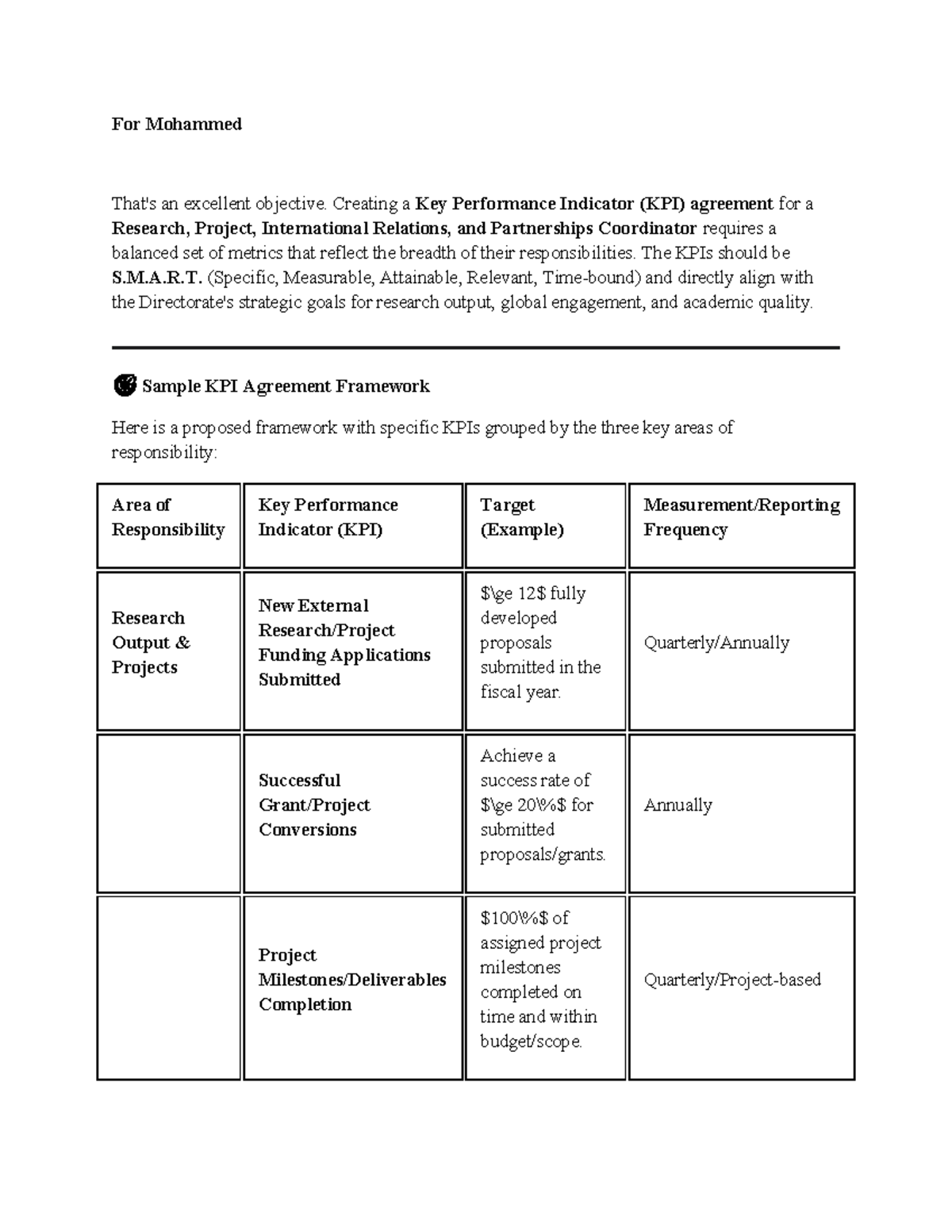 For Mohammed

That's an excellent objective. Creating a Key Performance Indicator (KPI) agreement for a Research, Project, International Relations, and Partnerships Coordinator requires a balanced set of metrics that reflect the breadth of their responsibilities. The KPIs should be S.M.A.R.T. (Specific, Measurable, Attainable, Relevant, Time-bound) and directly align with the Directorate's strategic goals for research output, global engagement, and academic quality.

Sample KPI Agreement Framework

Here is a proposed framework with specific KPIs grouped by the three key areas of responsibility:

| Area of Responsibility | Key Performance Indicator (KPI) | Target (Example) | Measurement/Reporting Frequency |
|---|---|---|---|
| Research Output & Projects | New External Research/Project Funding Applications Submitted | $\ge 12$ fully developed proposals submitted in the fiscal year. | Quarterly/Annually |
|  | Successful Grant/Project Conversions | Achieve a success rate of $\ge 20\%$ for submitted proposals/grants. | Annually |
|  | Project Milestones/Deliverables Completion | $100\%$ of assigned project milestones completed on time and within budget/scope. | Quarterly/Project-based |